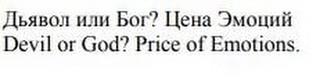 Дьявол или Бог? Цена Эмоций
Devil or God? Price of Emotions.